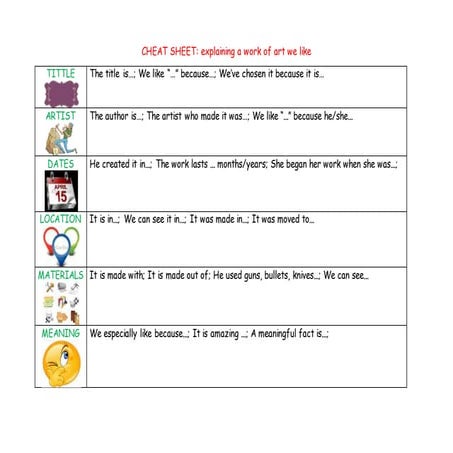 CHEAT SHEET: explaining a work of art we like

| TITTLE | The title is...; We like "..." because...; We've chosen it because it is... |
|---|---|
| ARTIST | The author is...; The artist who made it was...; We like "..." because he/she... |
| DATES APRIL 15 | He created it in...; The work lasts ... months/years; She began her work when she was...; |
| LOCATION | It is in...; We can see it in...; It was made in...; It was moved to... |
| MATERIALS | It is made with; It is made out of; He used guns, bullets, knives...; We can see... |
| MEANING | We especially like because...; It is amazing ...; A meaningful fact is...; |